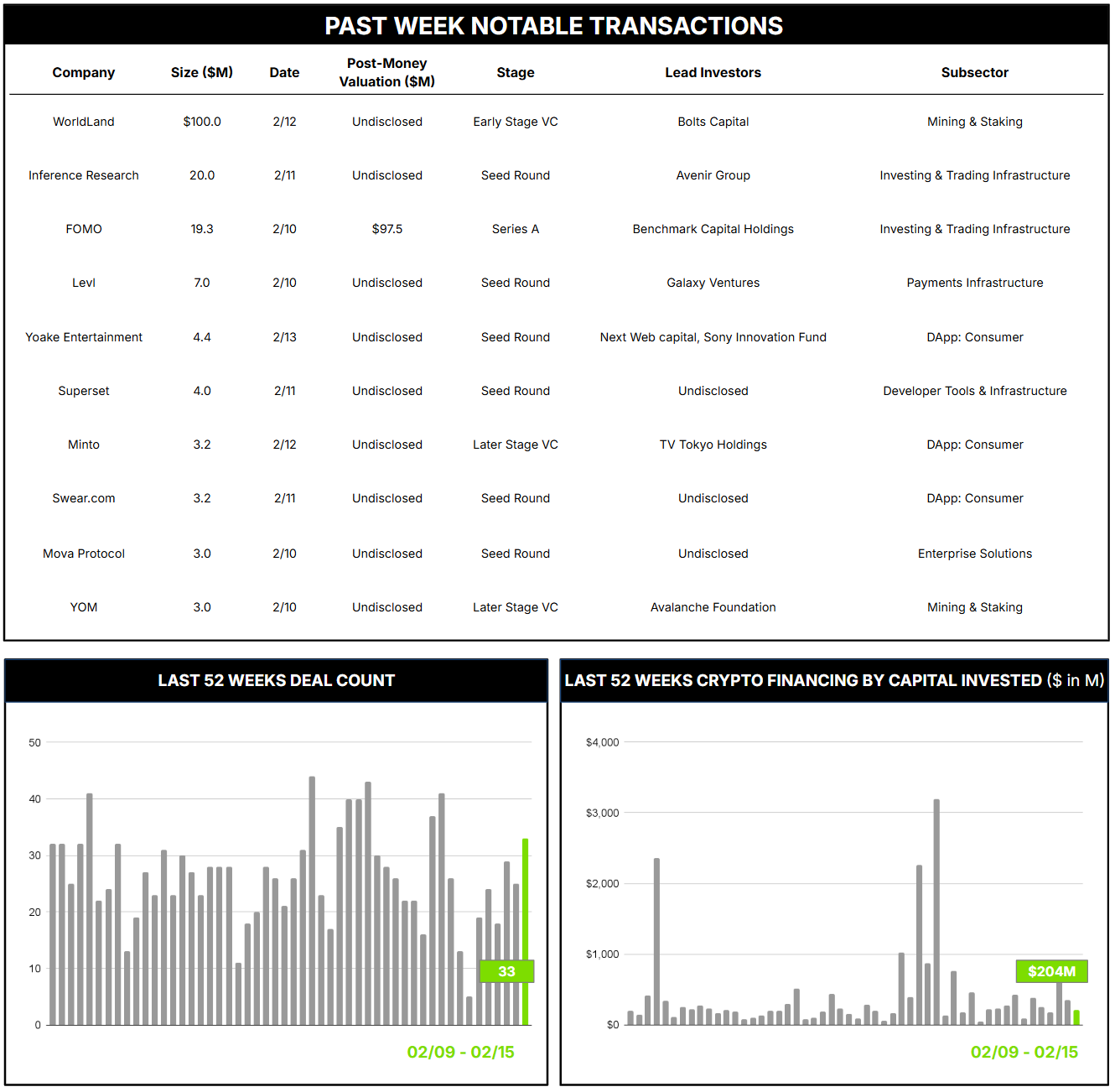 PAST WEEK NOTABLE TRANSACTIONS

| Company | Size ($M) | Date | Post-Money Valuation ($M) | Stage | Lead Investors | Subsector |
|---|---|---|---|---|---|---|
| WorldLand | $100.0 | 2/12 | Undisclosed | Early Stage VC | Bolts Capital | Mining & Staking |
| Inference Research | 20.0 | 2/11 | Undisclosed | Seed Round | Avenir Group | Investing & Trading Infrastructure |
| FOMO | 19.3 | 2/10 | $97.5 | Series A | Benchmark Capital Holdings | Investing & Trading Infrastructure |
| Levl | 7.0 | 2/10 | Undisclosed | Seed Round | Galaxy Ventures | Payments Infrastructure |
| Yoake Entertainment | 4.4 | 2/13 | Undisclosed | Seed Round | Next Web capital, Sony Innovation Fund | DApp: Consumer |
| Superset | 4.0 | 2/11 | Undisclosed | Seed Round | Undisclosed | Developer Tools & Infrastructure |
| Minto | 3.2 | 2/12 | Undisclosed | Later Stage VC | TV Tokyo Holdings | DApp: Consumer |
| Swear.com | 3.2 | 2/11 | Undisclosed | Seed Round | Undisclosed | DApp: Consumer |
| Mova Protocol | 3.0 | 2/10 | Undisclosed | Seed Round | Undisclosed | Enterprise Solutions |
| YOM | 3.0 | 2/10 | Undisclosed | Later Stage VC | Avalanche Foundation | Mining & Staking |

LAST 52 WEEKS DEAL COUNT

50
40
30
20
10
0
33
02/09 - 02/15

LAST 52 WEEKS CRYPTO FINANCING BY CAPITAL INVESTED ($ in M)

$4,000
$3,000
$2,000
$1,000
$0
$204M
02/09 - 02/15